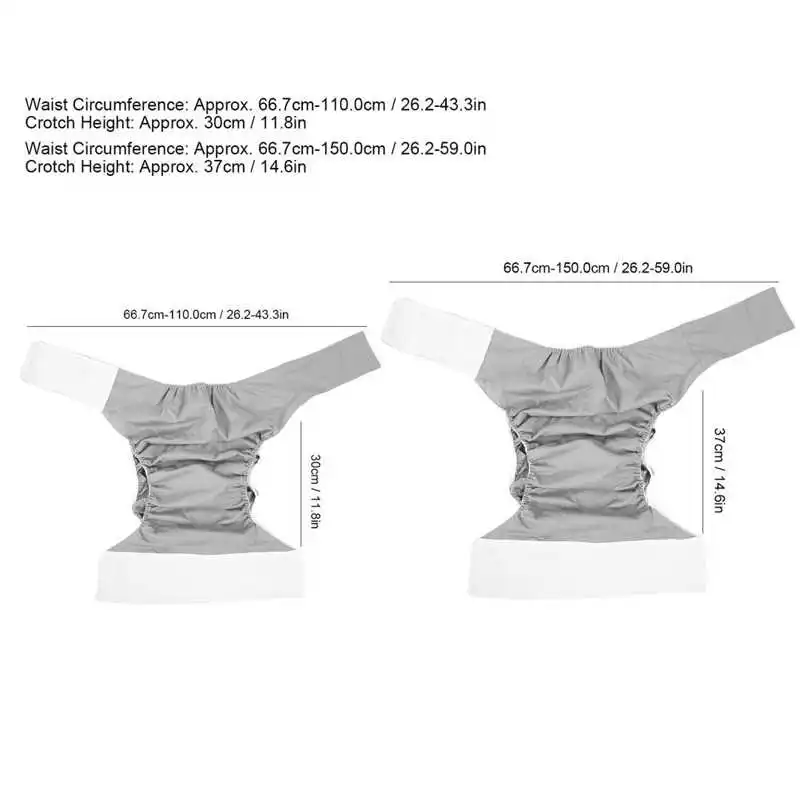 Waist Circumference: Approx. 66.7cm-110.0cm / 26.2-43.3in
Crotch Height: Approx. 30cm / 11.8in

Waist Circumference: Approx. 66.7cm-150.0cm / 26.2-59.0in
Crotch Height: Approx. 37cm / 14.6in

66.7cm-110.0cm / 26.2-43.3in

30cm / 11.8in

66.7cm-150.0cm / 26.2-59.0in

37cm / 14.6in